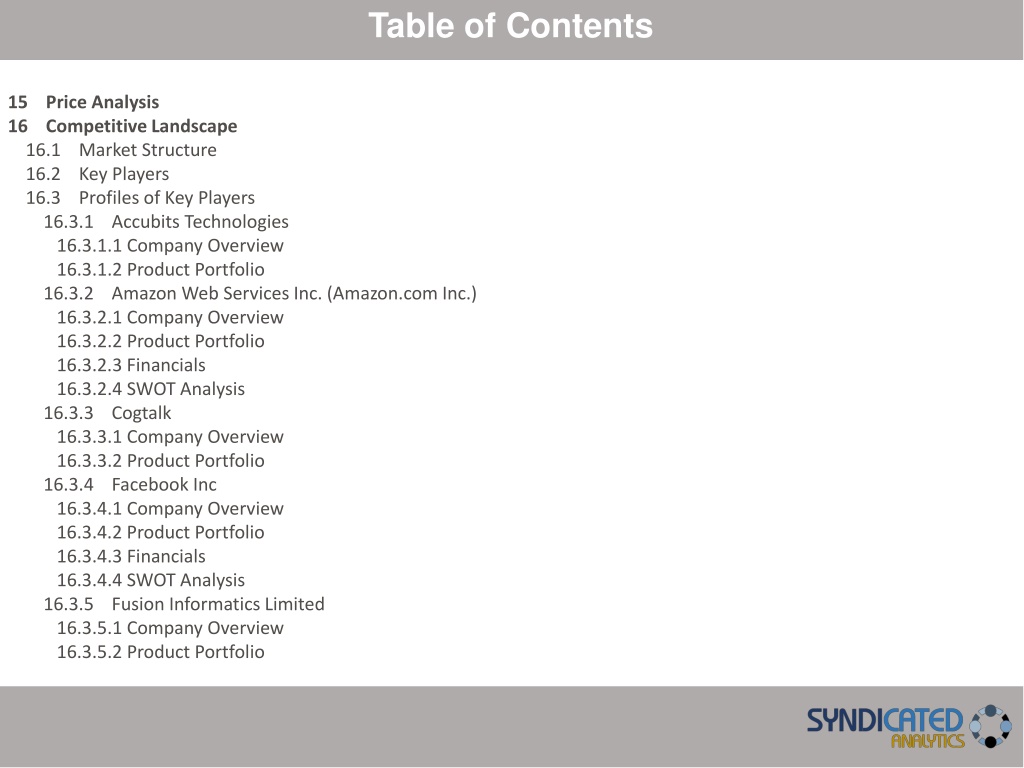 Table of Contents

15 Price Analysis
16 Competitive Landscape
16.1 Market Structure
16.2 Key Players
16.3 Profiles of Key Players
16.3.1 Accubits Technologies
16.3.1.1 Company Overview
16.3.1.2 Product Portfolio
16.3.2 Amazon Web Services Inc. (Amazon.com Inc.)
16.3.2.1 Company Overview
16.3.2.2 Product Portfolio
16.3.2.3 Financials
16.3.2.4 SWOT Analysis
16.3.3 Cogtalk
16.3.3.1 Company Overview
16.3.3.2 Product Portfolio
16.3.4 Facebook Inc
16.3.4.1 Company Overview
16.3.4.2 Product Portfolio
16.3.4.3 Financials
16.3.4.4 SWOT Analysis
16.3.5 Fusion Informatics Limited
16.3.5.1 Company Overview
16.3.5.2 Product Portfolio

SYNDICATED ANALYTICS